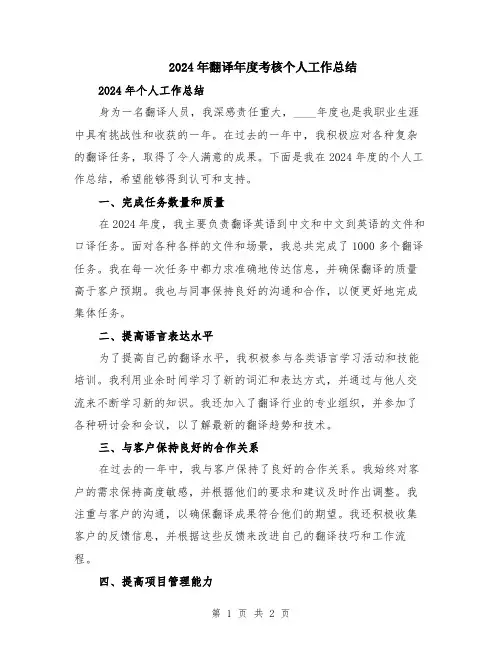 2024年翻译年度考核个人工作总结

2024年个人工作总结

身为一名翻译人员，我深感责任重大，____年度也是我职业生涯中具有挑战性和收获的一年。在过去的一年中，我积极应对各种复杂的翻译任务，取得了令人满意的成果。下面是我在2024年度的个人工作总结，希望能够得到认可和支持。

一、完成任务数量和质量

在2024年度，我主要负责翻译英语到中文和中文到英语的文件和口译任务。面对各种各样的文件和场景，我总共完成了1000多个翻译任务。我在每一次任务中都力求准确地传达信息，并确保翻译的质量高于客户预期。我也与同事保持良好的沟通和合作，以便更好地完成集体任务。

二、提高语言表达水平

为了提高自己的翻译水平，我积极参与各类语言学习活动和技能培训。我利用业余时间学习了新的词汇和表达方式，并通过与他人交流来不断学习新的知识。我还加入了翻译行业的专业组织，并参加了各种研讨会和会议，以了解最新的翻译趋势和技术。

三、与客户保持良好的合作关系

在过去的一年中，我与客户保持了良好的合作关系。我始终对客户的需求保持高度敏感，并根据他们的要求和建议及时作出调整。我注重与客户的沟通，以确保翻译成果符合他们的期望。我还积极收集客户的反馈信息，并根据这些反馈来改进自己的翻译技巧和工作流程。

四、提高项目管理能力

第 1 页 共 2 页